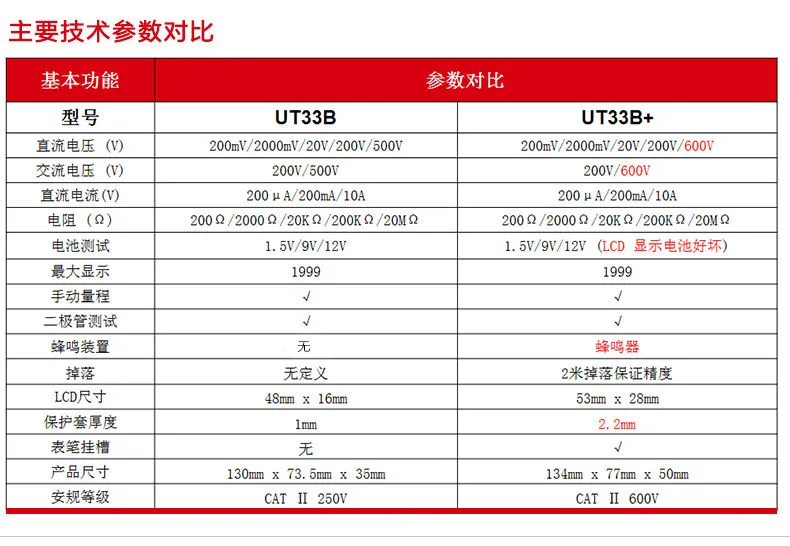 主要技术参数对比

| 基本功能 | 参数对比 | |
|---|---|---|
| 型号 | UT33B | UT33B+ |
| 直流电压 (V) | 200mV/2000mV/20V/200V/500V | 200mV/2000mV/20V/200V/600V |
| 交流电压 (V) | 200V/500V | 200V/600V |
| 直流电流(V) | 200μA/200mA/10A | 200μA/200mA/10A |
| 电阻 (Ω) | 200Ω/2000Ω/20KΩ/200KΩ/20MΩ | 200Ω/2000Ω/20KΩ/200KΩ/20MΩ |
| 电池测试 | 1.5V/9V/12V | 1.5V/9V/12V (LCD 显示电池好坏) |
| 最大显示 | 1999 | 1999 |
| 手动量程 | √ | √ |
| 二极管测试 | √ | √ |
| 蜂鸣装置 | 无 | 蜂鸣器 |
| 掉落 | 无定义 | 2米掉落保证精度 |
| LCD尺寸 | 48mm x 16mm | 53mm x 28mm |
| 保护套厚度 | 1mm | 2.2mm |
| 表笔挂槽 | 无 | √ |
| 产品尺寸 | 130mm x 73.5mm x 35mm | 134mm x 77mm x 50mm |
| 安规等级 | CAT II 250V | CAT II 600V |